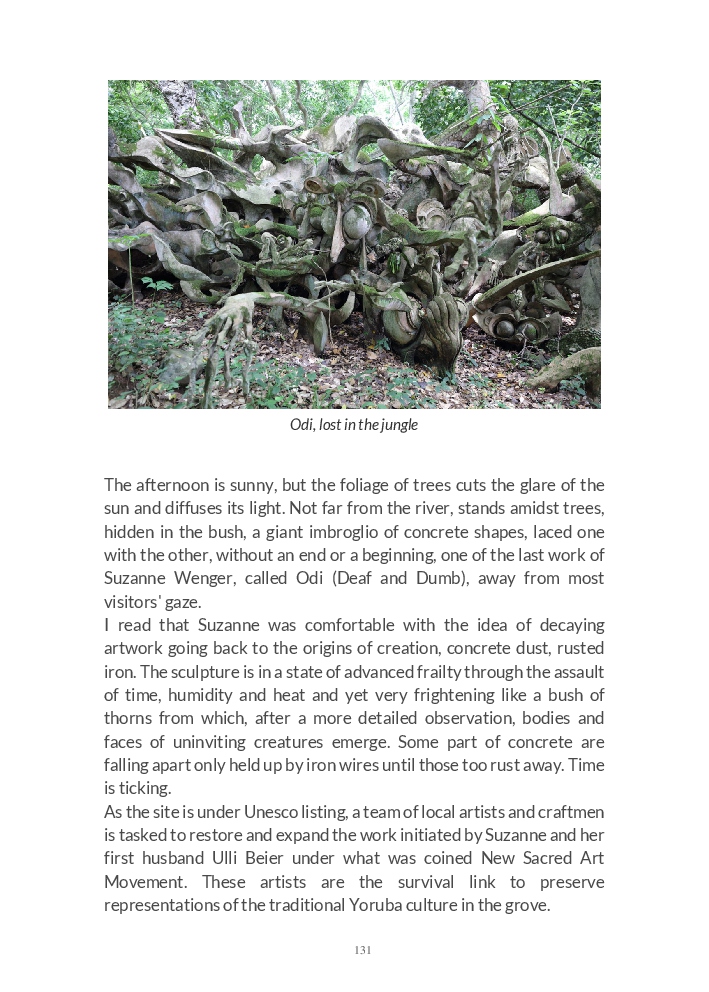 Odi, lost in the jungle

The afternoon is sunny, but the foliage of trees cuts the glare of the sun and diffuses its light. Not far from the river, stands amidst trees, hidden in the bush, a giant imbroglio of concrete shapes, laced one with the other, without an end or a beginning, one of the last work of Suzanne Wenger, called Odi (Deaf and Dumb), away from most visitors' gaze.
I read that Suzanne was comfortable with the idea of decaying artwork going back to the origins of creation, concrete dust, rusted iron. The sculpture is in a state of advanced frailty through the assault of time, humidity and heat and yet very frightening like a bush of thorns from which, after a more detailed observation, bodies and faces of uninviting creatures emerge. Some part of concrete are falling apart only held up by iron wires until those too rust away. Time is ticking.
As the site is under Unesco listing, a team of local artists and craftmen is tasked to restore and expand the work initiated by Suzanne and her first husband Ulli Beier under what was coined New Sacred Art Movement. These artists are the survival link to preserve representations of the traditional Yoruba culture in the grove.

131